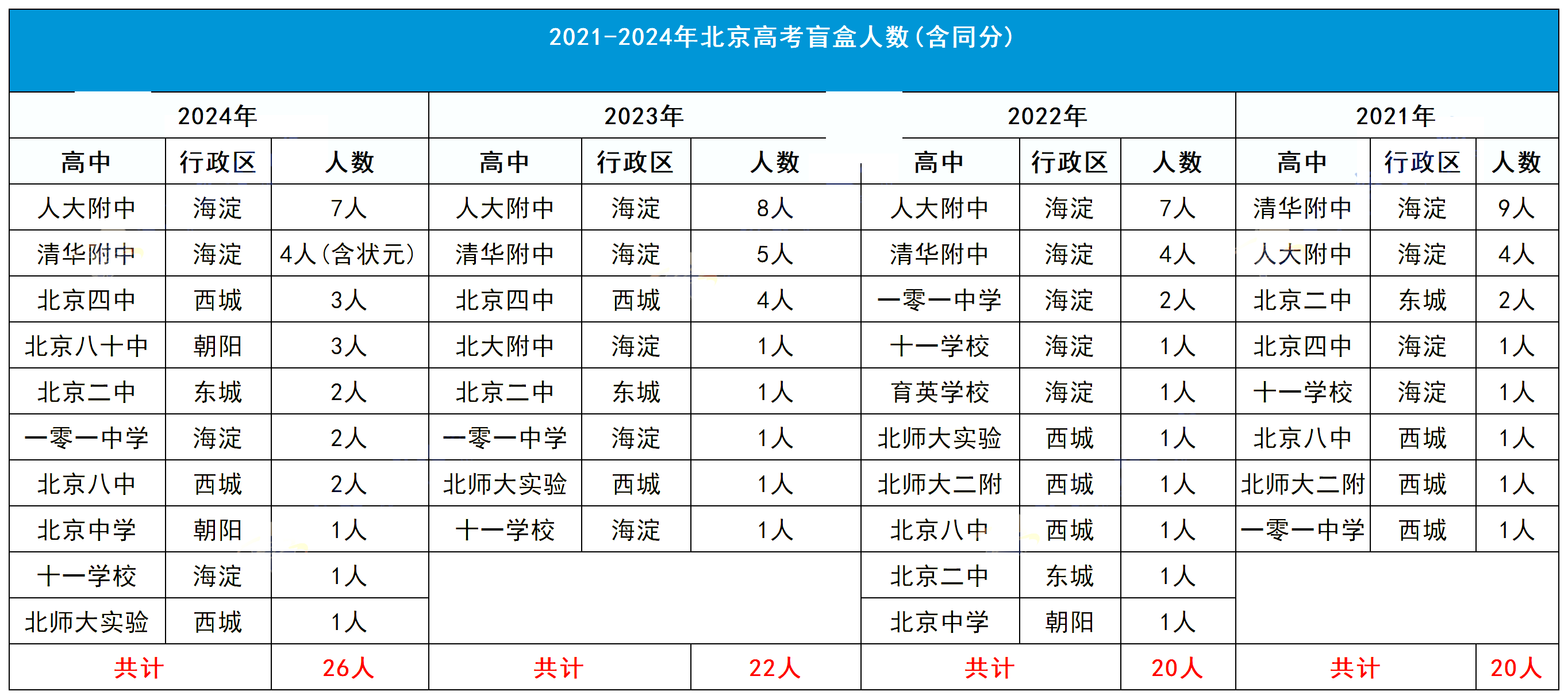 2021-2024年北京高考盲盒人数(含同分)

| 2024年 | | | 2023年 | | | 2022年 | | | 2021年 | | |
|---|---|---|---|---|---|---|---|---|---|---|---|
| 高中 | 行政区 | 人数 | 高中 | 行政区 | 人数 | 高中 | 行政区 | 人数 | 高中 | 行政区 | 人数 |
| 人大附中 | 海淀 | 7人 | 人大附中 | 海淀 | 8人 | 人大附中 | 海淀 | 7人 | 清华附中 | 海淀 | 9人 |
| 清华附中 | 海淀 | 4人(含状元) | 清华附中 | 海淀 | 5人 | 清华附中 | 海淀 | 4人 | 人大附中 | 海淀 | 4人 |
| 北京四中 | 西城 | 3人 | 北京四中 | 西城 | 4人 | 一零一中学 | 海淀 | 2人 | 北京二中 | 东城 | 2人 |
| 北京八十中 | 朝阳 | 3人 | 北大附中 | 海淀 | 1人 | 十一学校 | 海淀 | 1人 | 北京四中 | 海淀 | 1人 |
| 北京二中 | 东城 | 2人 | 北京二中 | 东城 | 1人 | 育英学校 | 海淀 | 1人 | 十一学校 | 海淀 | 1人 |
| 一零一中学 | 海淀 | 2人 | 一零一中学 | 海淀 | 1人 | 北师大实验 | 西城 | 1人 | 北京八中 | 西城 | 1人 |
| 北京八中 | 西城 | 2人 | 北师大实验 | 西城 | 1人 | 北师大二附 | 西城 | 1人 | 北师大二附 | 西城 | 1人 |
| 北京中学 | 朝阳 | 1人 | 十一学校 | 海淀 | 1人 | 北京八中 | 西城 | 1人 | 一零一中学 | 西城 | 1人 |
| 十一学校 | 海淀 | 1人 | | | | 北京二中 | 东城 | 1人 | | | |
| 北师大实验 | 西城 | 1人 | | | | 北京中学 | 朝阳 | 1人 | | | |
| 共计 | | 26人 | 共计 | | 22人 | 共计 | | 20人 | 共计 | | 20人 |